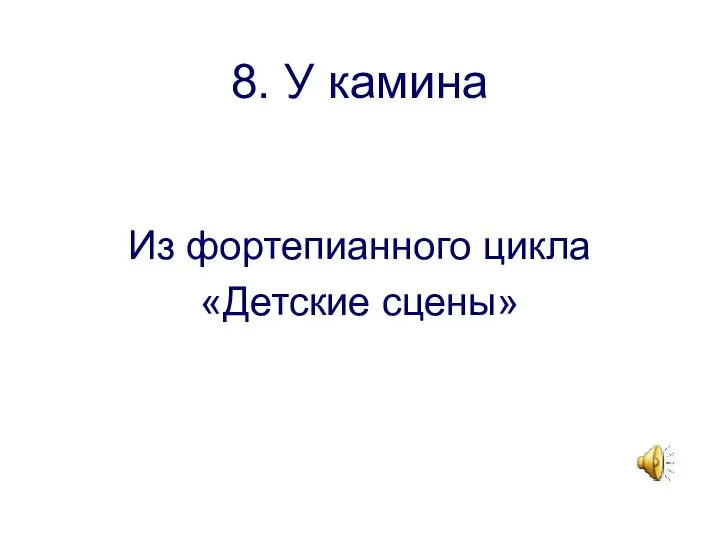 8. У камина

Из фортепианного цикла «Детские сцены»